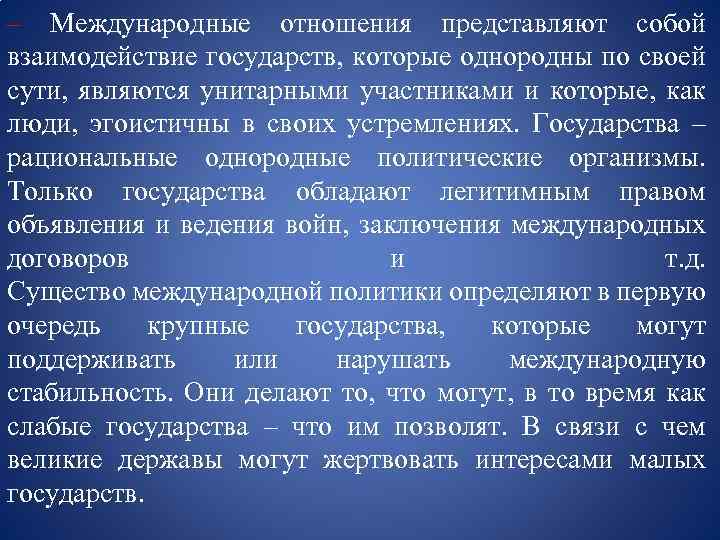 – Международные отношения представляют собой взаимодействие государств, которые однородны по своей сути, являются унитарными участниками и которые, как люди, эгоистичны в своих устремлениях. Государства – рациональные однородные политические организмы. Только государства обладают легитимным правом объявления и ведения войн, заключения международных договоров и т.д.
Существо международной политики определяют в первую очередь крупные государства, которые могут поддерживать или нарушать международную стабильность. Они делают то, что могут, в то время как слабые государства – что им позволят. В связи с чем великие державы могут жертвовать интересами малых государств.